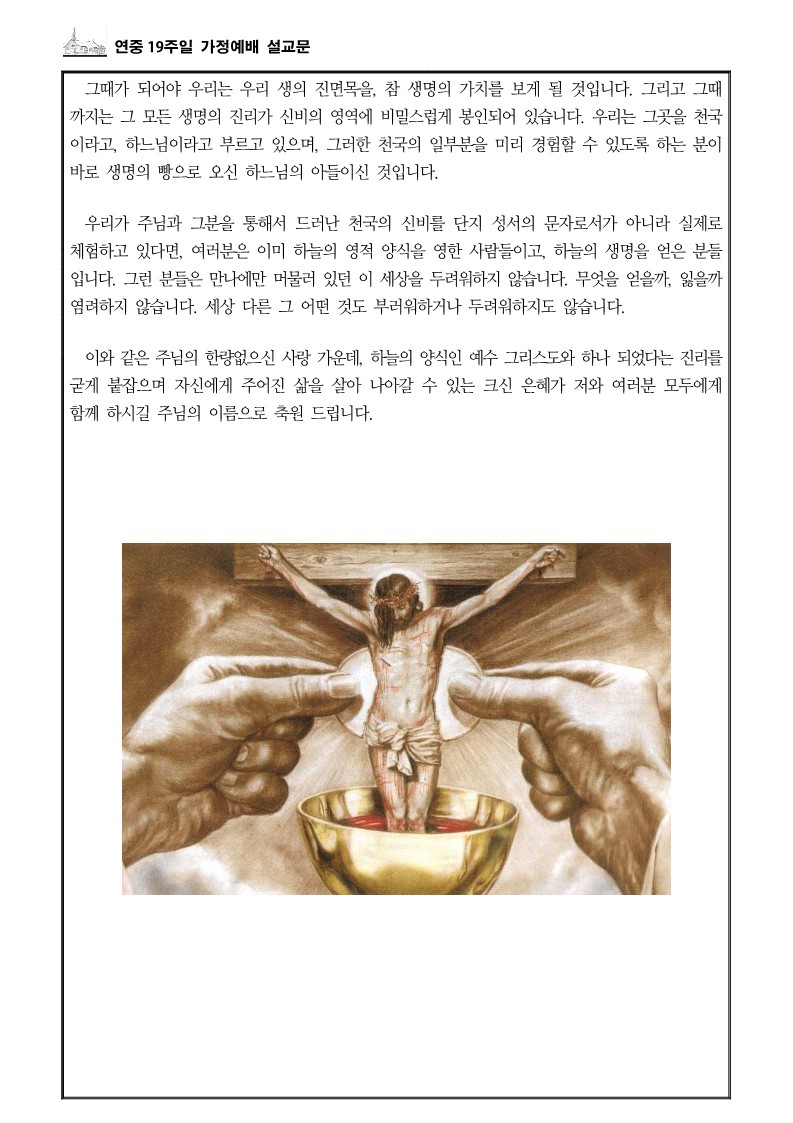 연중 19주일 가정예배 설교문

그때가 되어야 우리는 우리 생의 진면목을, 참 생명의 가치를 보게 될 것입니다. 그리고 그때까지는 그 모든 생명의 진리가 신비의 영역에 비밀스럽게 봉인되어 있습니다. 우리는 그곳을 천국이라고, 하느님이라고 부르고 있으며, 그러한 천국의 일부분을 미리 경험할 수 있도록 하는 분이 바로 생명의 빵으로 오신 하느님의 아들이신 것입니다.

우리가 주님과 그분을 통해서 드러난 천국의 신비를 단지 성서의 문자로서가 아니라 실제로 체험하고 있다면, 여러분은 이미 하늘의 영적 양식을 영한 사람들이고, 하늘의 생명을 얻은 분들입니다. 그런 분들은 만나에만 머물러 있던 이 세상을 두려워하지 않습니다. 무엇을 얻을까, 잃을까 염려하지 않습니다. 세상 다른 그 어떤 것도 부러워하거나 두려워하지도 않습니다.

이와 같은 주님의 한량없으신 사랑 가운데, 하늘의 양식인 예수 그리스도와 하나 되었다는 진리를 굳게 붙잡으며 자신에게 주어진 삶을 살아 나아갈 수 있는 크신 은혜가 저와 여러분 모두에게 함께 하시길 주님의 이름으로 축원 드립니다.